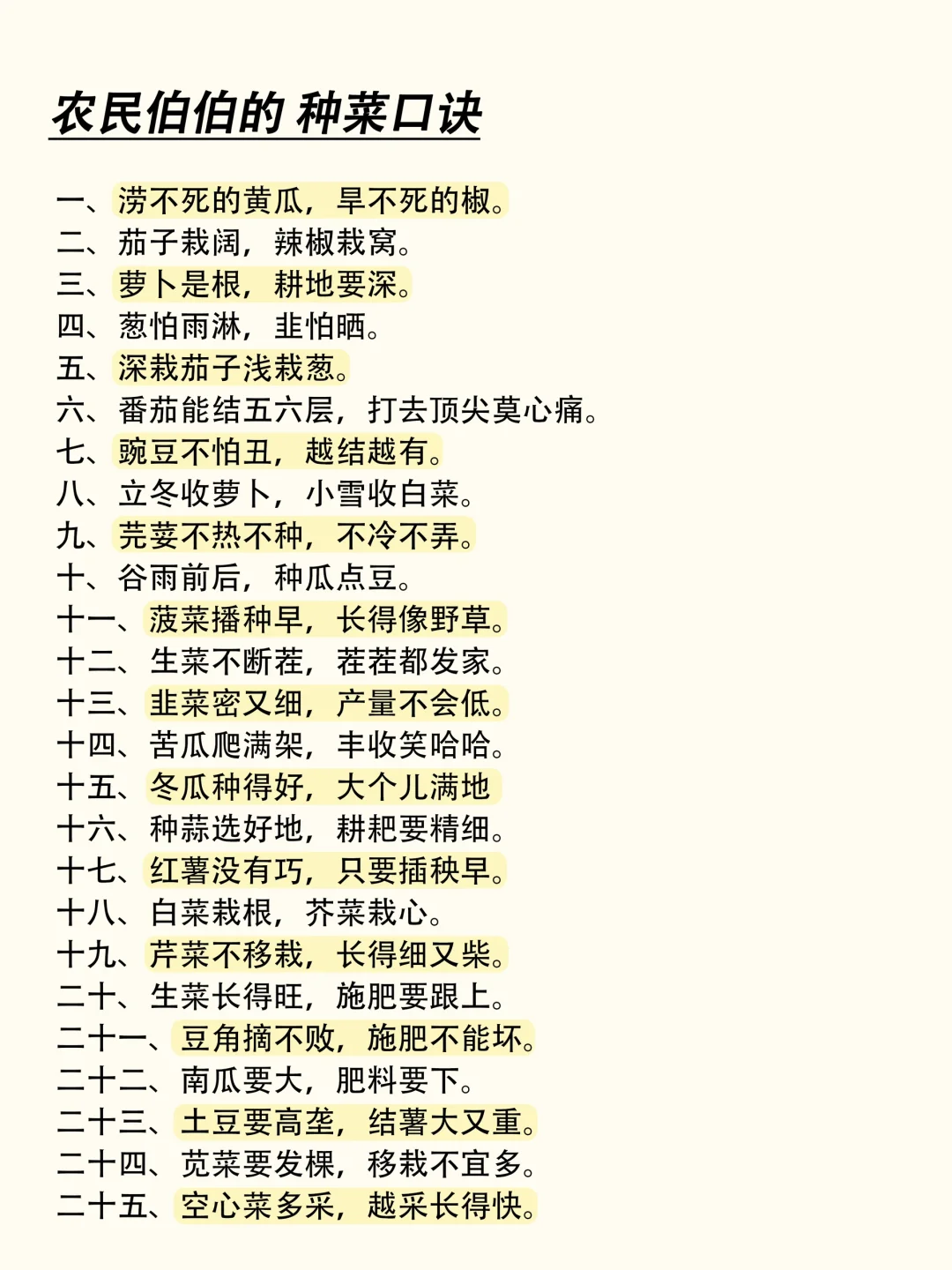 农民伯伯的 种菜口诀

一、涝不死的黄瓜，旱不死的椒。
二、茄子栽阔，辣椒栽窝。
三、萝卜是根，耕地要深。
四、葱怕雨淋，韭怕晒。
五、深栽茄子浅栽葱。
六、番茄能结五六层，打去顶尖莫心痛。
七、豌豆不怕丑，越结越有。
八、立冬收萝卜，小雪收白菜。
九、芫荽不热不种，不冷不弄。
十、谷雨前后，种瓜点豆。
十一、菠菜播种早，长得像野草。
十二、生菜不断茬，茬茬都发家。
十三、韭菜密又细，产量不会低。
十四、苦瓜爬满架，丰收笑哈哈。
十五、冬瓜种得好，大个儿满地
十六、种蒜选好地，耕耙要精细。
十七、红薯没有巧，只要插秧早。
十八、白菜栽根，芥菜栽心。
十九、芹菜不移栽，长得细又柴。
二十、生菜长得旺，施肥要跟上。
二十一、豆角摘不败，施肥不能坏。
二十二、南瓜要大，肥料要下。
二十三、土豆要高垄，结薯大又重。
二十四、苋菜要发棵，移栽不宜多。
二十五、空心菜多采，越采长得快。